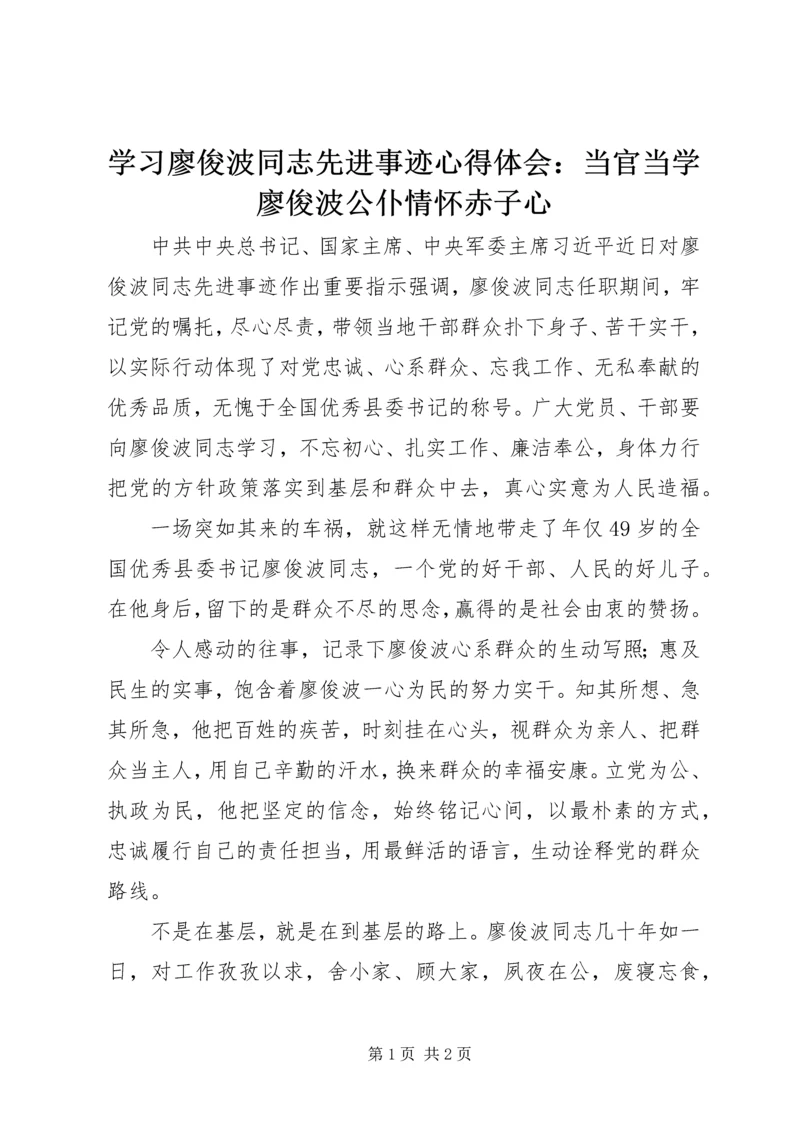 学习廖俊波同志先进事迹心得体会：当官当学廖俊波公仆情怀赤子心

中共中央总书记、国家主席、中央军委主席习近平近日对廖俊波同志先进事迹作出重要指示强调，廖俊波同志任职期间，牢记党的嘱托，尽心尽责，带领当地干部群众扑下身子、苦干实干，以实际行动体现了对党忠诚、心系群众、忘我工作、无私奉献的优秀品质，无愧于全国优秀县委书记的称号。广大党员、干部要向廖俊波同志学习，不忘初心、扎实工作、廉洁奉公，身体力行把党的方针政策落实到基层和群众中去，真心实意为人民造福。

一场突如其来的车祸，就这样无情地带走了年仅49岁的全国优秀县委书记廖俊波同志，一个党的好干部、人民的好儿子。在他身后，留下的是群众不尽的思念，赢得的是社会由衷的赞扬。

令人感动的往事，记录下廖俊波心系群众的生动写照；惠及民生的实事，饱含着廖俊波一心为民的努力实干。知其所想、急其所急，他把百姓的疾苦，时刻挂在心头，视群众为亲人、把群众当主人，用自己辛勤的汗水，换来群众的幸福安康。立党为公、执政为民，他把坚定的信念，始终铭记心间，以最朴素的方式，忠诚履行自己的责任担当，用最鲜活的语言，生动诠释党的群众路线。

不是在基层，就是在到基层的路上。廖俊波同志几十年如一日，对工作孜孜以求，舍小家、顾大家，夙夜在公，废寝忘食，

第1页 共2页